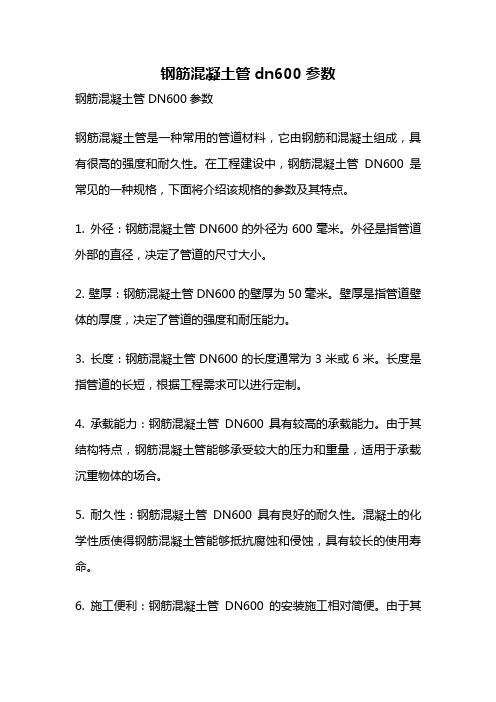 钢筋混凝土管 dn600 参数

钢筋混凝土管 DN600 参数

钢筋混凝土管是一种常用的管道材料，它由钢筋和混凝土组成，具有很高的强度和耐久性。在工程建设中，钢筋混凝土管 DN600 是常见的一种规格，下面将介绍该规格的参数及其特点。

1. 外径：钢筋混凝土管 DN600 的外径为 600 毫米。外径是指管道外部的直径，决定了管道的尺寸大小。

2. 壁厚：钢筋混凝土管 DN600 的壁厚为 50 毫米。壁厚是指管道壁体的厚度，决定了管道的强度和耐压能力。

3. 长度：钢筋混凝土管 DN600 的长度通常为 3 米或 6 米。长度是指管道的长短，根据工程需求可以进行定制。

4. 承载能力：钢筋混凝土管 DN600 具有较高的承载能力。由于其结构特点，钢筋混凝土管能够承受较大的压力和重量，适用于承载沉重物体的场合。

5. 耐久性：钢筋混凝土管 DN600 具有良好的耐久性。混凝土的化学性质使得钢筋混凝土管能够抵抗腐蚀和侵蚀，具有较长的使用寿命。

6. 施工便利：钢筋混凝土管 DN600 的安装施工相对简便。由于其